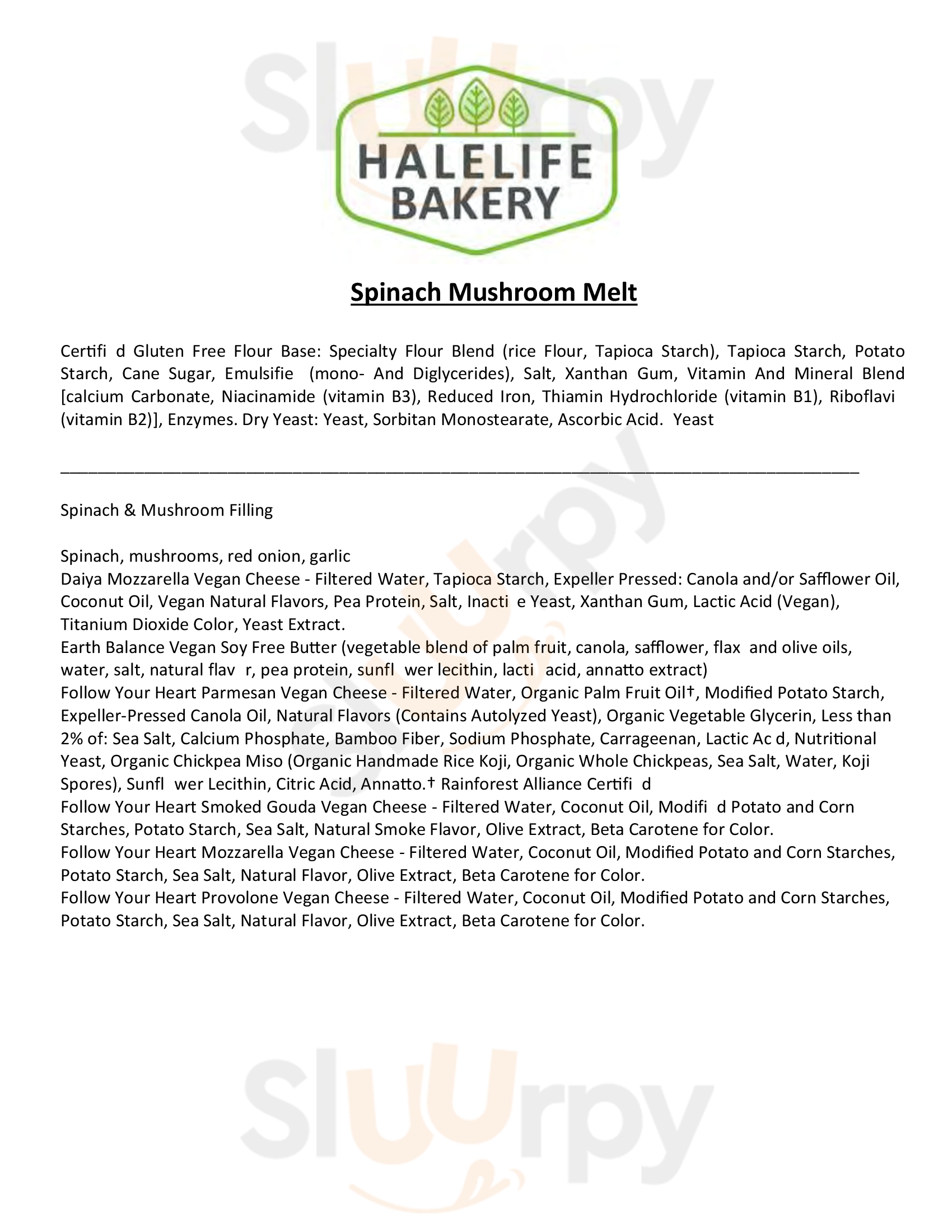 Sluurpy

HALELIFE BAKERY

Spinach Mushroom Melt

Certifi d Gluten Free Flour Base: Specialty Flour Blend (rice Flour, Tapioca Starch), Tapioca Starch, Potato Starch, Cane Sugar, Emulsifie (mono- And Diglycerides), Salt, Xanthan Gum, Vitamin And Mineral Blend [calcium Carbonate, Niacinamide (vitamin B3), Reduced Iron, Thiamin Hydrochloride (vitamin B1), Riboflavi (vitamin B2)], Enzymes. Dry Yeast: Yeast, Sorbitan Monostearate, Ascorbic Acid. Yeast

Spinach & Mushroom Filling

Spinach, mushrooms, red onion, garlic
Daiya Mozzarella Vegan Cheese - Filtered Water, Tapioca Starch, Expeller Pressed: Canola and/or Safflower Oil, Coconut Oil, Vegan Natural Flavors, Pea Protein, Salt, Inacti e Yeast, Xanthan Gum, Lactic Acid (Vegan), Titanium Dioxide Color, Yeast Extract.
Earth Balance Vegan Soy Free Butter (vegetable blend of palm fruit, canola, safflower, flax and olive oils, water, salt, natural flav r, pea protein, sunfl wer lecithin, lacti acid, annatto extract)
Follow Your Heart Parmesan Vegan Cheese - Filtered Water, Organic Palm Fruit Oil†, Modified Potato Starch, Expeller-Pressed Canola Oil, Natural Flavors (Contains Autolyzed Yeast), Organic Vegetable Glycerin, Less than 2% of: Sea Salt, Calcium Phosphate, Bamboo Fiber, Sodium Phosphate, Carrageenan, Lactic Ac d, Nutritional Yeast, Organic Chickpea Miso (Organic Handmade Rice Koji, Organic Whole Chickpeas, Sea Salt, Water, Koji Spores), Sunfl wer Lecithin, Citric Acid, Annatto.† Rainforest Alliance Certifi d
Follow Your Heart Smoked Gouda Vegan Cheese - Filtered Water, Coconut Oil, Modifi d Potato and Corn Starches, Potato Starch, Sea Salt, Natural Smoke Flavor, Olive Extract, Beta Carotene for Color.
Follow Your Heart Mozzarella Vegan Cheese - Filtered Water, Coconut Oil, Modified Potato and Corn Starches, Potato Starch, Sea Salt, Natural Flavor, Olive Extract, Beta Carotene for Color.
Follow Your Heart Provolone Vegan Cheese - Filtered Water, Coconut Oil, Modified Potato and Corn Starches, Potato Starch, Sea Salt, Natural Flavor, Olive Extract, Beta Carotene for Color.

Sluurpy